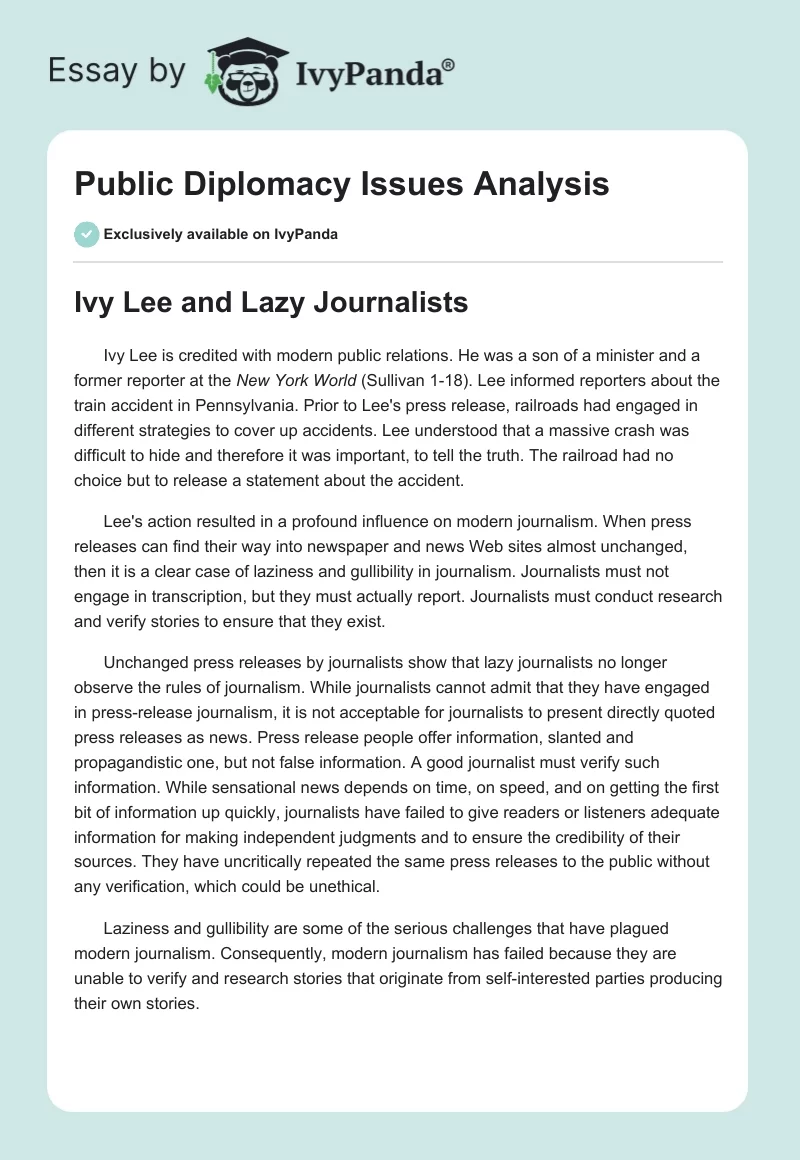 Essay by IvyPanda®

Public Diplomacy Issues Analysis

Exclusively available on IvyPanda

Ivy Lee and Lazy Journalists

Ivy Lee is credited with modern public relations. He was a son of a minister and a former reporter at the New York World (Sullivan 1-18). Lee informed reporters about the train accident in Pennsylvania. Prior to Lee's press release, railroads had engaged in different strategies to cover up accidents. Lee understood that a massive crash was difficult to hide and therefore it was important, to tell the truth. The railroad had no choice but to release a statement about the accident.

Lee's action resulted in a profound influence on modern journalism. When press releases can find their way into newspaper and news Web sites almost unchanged, then it is a clear case of laziness and gullibility in journalism. Journalists must not engage in transcription, but they must actually report. Journalists must conduct research and verify stories to ensure that they exist.

Unchanged press releases by journalists show that lazy journalists no longer observe the rules of journalism. While journalists cannot admit that they have engaged in press-release journalism, it is not acceptable for journalists to present directly quoted press releases as news. Press release people offer information, slanted and propagandistic one, but not false information. A good journalist must verify such information. While sensational news depends on time, on speed, and on getting the first bit of information up quickly, journalists have failed to give readers or listeners adequate information for making independent judgments and to ensure the credibility of their sources. They have uncritically repeated the same press releases to the public without any verification, which could be unethical.

Laziness and gullibility are some of the serious challenges that have plagued modern journalism. Consequently, modern journalism has failed because they are unable to verify and research stories that originate from self-interested parties producing their own stories.